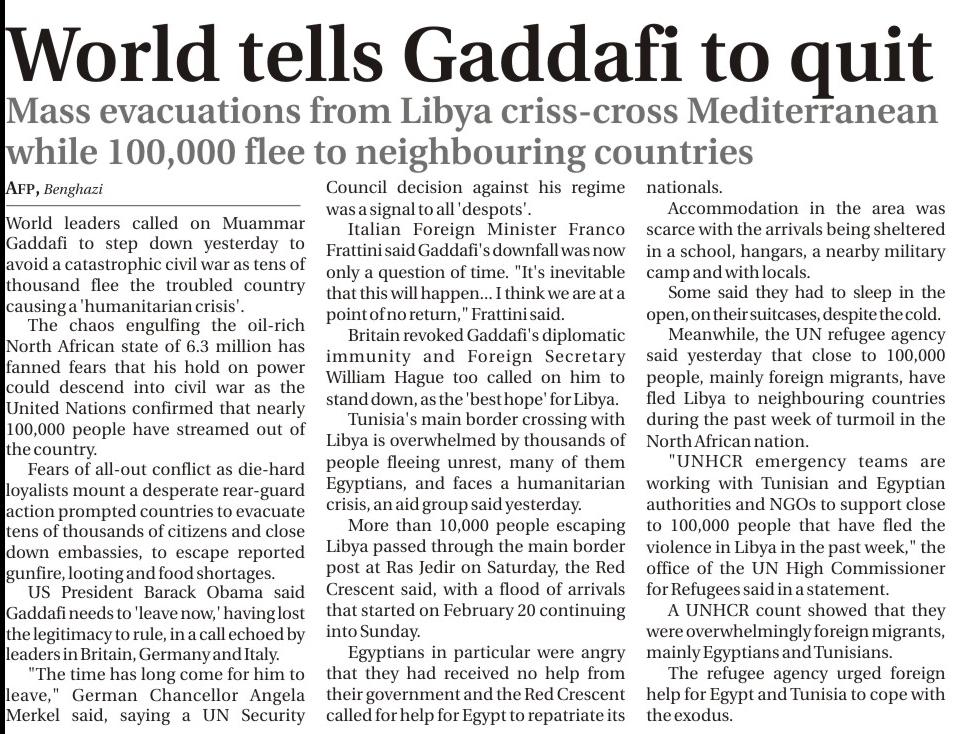 World tells Gaddafi to quit

Mass evacuations from Libya criss-cross Mediterranean while 100,000 flee to neighbouring countries

AFP, Benghazi

World leaders called on Muammar Gaddafi to step down yesterday to avoid a catastrophic civil war as tens of thousand flee the troubled country causing a 'humanitarian crisis'.

The chaos engulfing the oil-rich North African state of 6.3 million has fanned fears that his hold on power could descend into civil war as the United Nations confirmed that nearly 100,000 people have streamed out of the country.

Fears of all-out conflict as die-hard loyalists mount a desperate rear-guard action prompted countries to evacuate tens of thousands of citizens and close down embassies, to escape reported gunfire, looting and food shortages.

US President Barack Obama said Gaddafi needs to 'leave now,' having lost the legitimacy to rule, in a call echoed by leaders in Britain, Germany and Italy.

"The time has long come for him to leave," German Chancellor Angela Merkel said, saying a UN Security Council decision against his regime was a signal to all 'despots'.

Italian Foreign Minister Franco Frattini said Gaddafi's downfall was now only a question of time. "It's inevitable that this will happen... I think we are at a point of no return," Frattini said.

Britain revoked Gaddafi's diplomatic immunity and Foreign Secretary William Hague too called on him to stand down, as the 'best hope' for Libya.

Tunisia's main border crossing with Libya is overwhelmed by thousands of people fleeing unrest, many of them Egyptians, and faces a humanitarian crisis, an aid group said yesterday.

More than 10,000 people escaping Libya passed through the main border post at Ras Jedir on Saturday, the Red Crescent said, with a flood of arrivals that started on February 20 continuing into Sunday.

Egyptians in particular were angry that they had received no help from their government and the Red Crescent called for help for Egypt to repatriate its nationals.

Accommodation in the area was scarce with the arrivals being sheltered in a school, hangars, a nearby military camp and with locals.

Some said they had to sleep in the open, on their suitcases, despite the cold.

Meanwhile, the UN refugee agency said yesterday that close to 100,000 people, mainly foreign migrants, have fled Libya to neighbouring countries during the past week of turmoil in the North African nation.

"UNHCR emergency teams are working with Tunisian and Egyptian authorities and NGOs to support close to 100,000 people that have fled the violence in Libya in the past week," the office of the UN High Commissioner for Refugees said in a statement.

A UNHCR count showed that they were overwhelmingly foreign migrants, mainly Egyptians and Tunisians.

The refugee agency urged foreign help for Egypt and Tunisia to cope with the exodus.